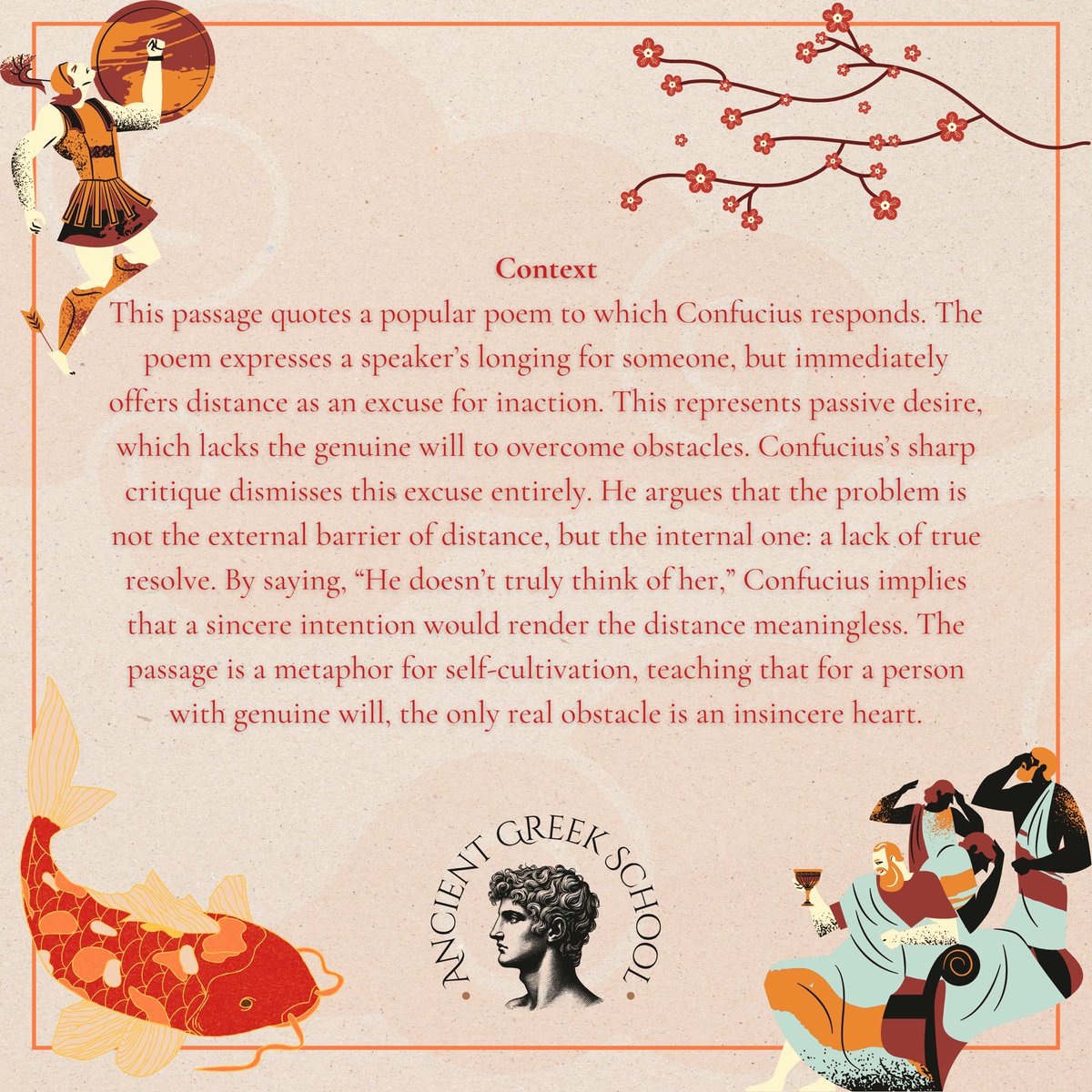 Context

This passage quotes a popular poem to which Confucius responds. The poem expresses a speaker's longing for someone, but immediately offers distance as an excuse for inaction. This represents passive desire, which lacks the genuine will to overcome obstacles. Confucius's sharp critique dismisses this excuse entirely. He argues that the problem is not the external barrier of distance, but the internal one: a lack of true resolve. By saying, "He doesn't truly think of her," Confucius implies that a sincere intention would render the distance meaningless. The passage is a metaphor for self-cultivation, teaching that for a person with genuine will, the only real obstacle is an insincere heart.

ANCIENT GREEK SCHOOL